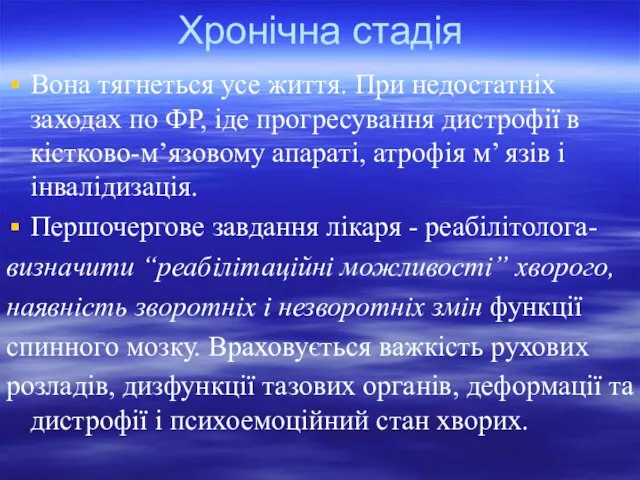 Хронічна стадія

Вона тягнеться усе життя. При недостатніх заходах по ФР, іде прогресування дистрофії в кістково-м’язовому апараті, атрофія м’ язів і інвалідизація.

Першочергове завдання лікаря - реабілітолога- визначити “реабілітаційні можливості” хворого, наявність зворотніх і незворотніх змін функції спинного мозку. Враховується важкість рухових розладів, дизфункції тазових органів, деформації та дистрофії і психоемоційний стан хворих.